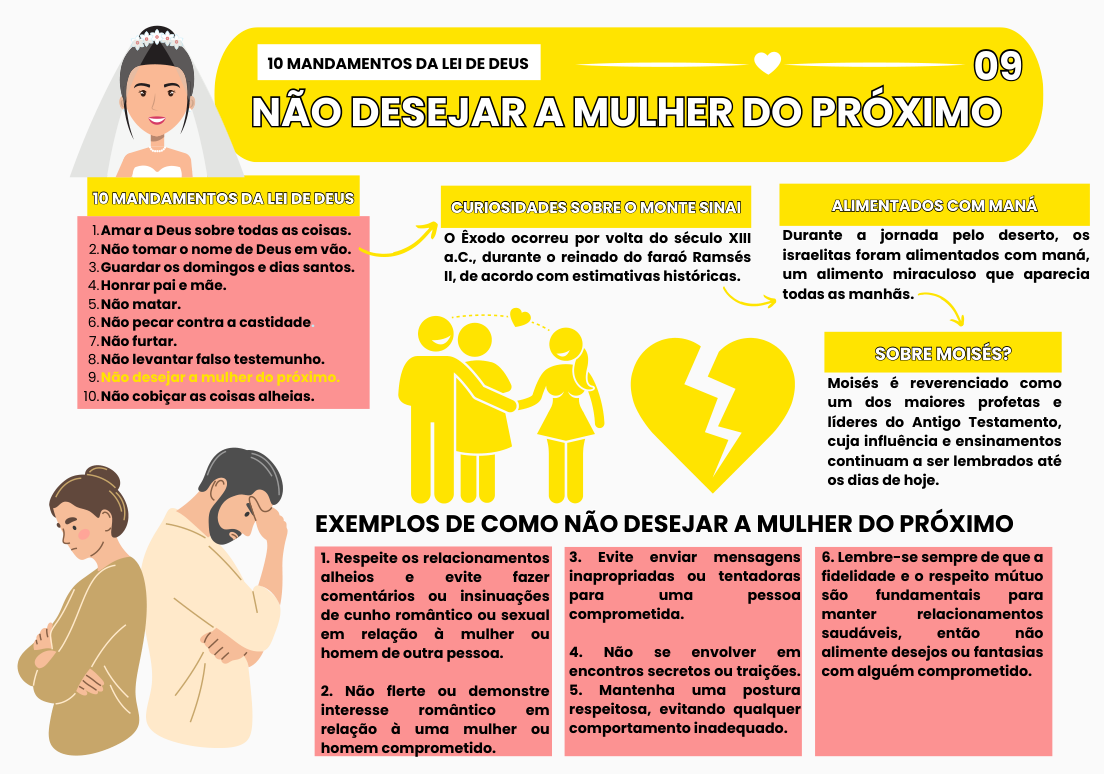 10 MANDAMENTOS DA LEI DE DEUS

09

NÃO DESEJAR A MULHER DO PRÓXIMO

10 MANDAMENTOS DA LEI DE DEUS

1. Amar a Deus sobre todas as coisas.
2. Não tomar o nome de Deus em vão.
3. Guardar os domingos e dias santos.
4. Honrar pai e mãe.
5. Não matar.
6. Não pecar contra a castidade.
7. Não furtar.
8. Não levantar falso testemunho.
9. Não desejar a mulher do próximo.
10. Não cobiçar as coisas alheias.

CURIOSIDADES SOBRE O MONTE SINAI

O Êxodo ocorreu por volta do século XIII a.C., durante o reinado do faraó Ramsés II, de acordo com estimativas históricas.

ALIMENTADOS COM MANÁ

Durante a jornada pelo deserto, os israelitas foram alimentados com maná, um alimento miraculoso que aparecia todas as manhãs.

SOBRE MOISÉS?

Moisés é reverenciado como um dos maiores profetas e líderes do Antigo Testamento, cuja influência e ensinamentos continuam a ser lembrados até os dias de hoje.

EXEMPLOS DE COMO NÃO DESEJAR A MULHER DO PRÓXIMO

1. Respeite os relacionamentos alheios e evite fazer comentários ou insinuações de cunho romântico ou sexual em relação à mulher ou homem de outra pessoa.

2. Não flerte ou demonstre interesse romântico em relação à uma mulher ou homem comprometido.

3. Evite enviar mensagens inapropriadas ou tentadoras para uma pessoa comprometida.

4. Não se envolver em encontros secretos ou traições.
5. Mantenha uma postura respeitosa, evitando qualquer comportamento inadequado.

6. Lembre-se sempre de que a fidelidade e o respeito mútuo são fundamentais para manter relacionamentos saudáveis, então não alimente desejos ou fantasias com alguém comprometido.